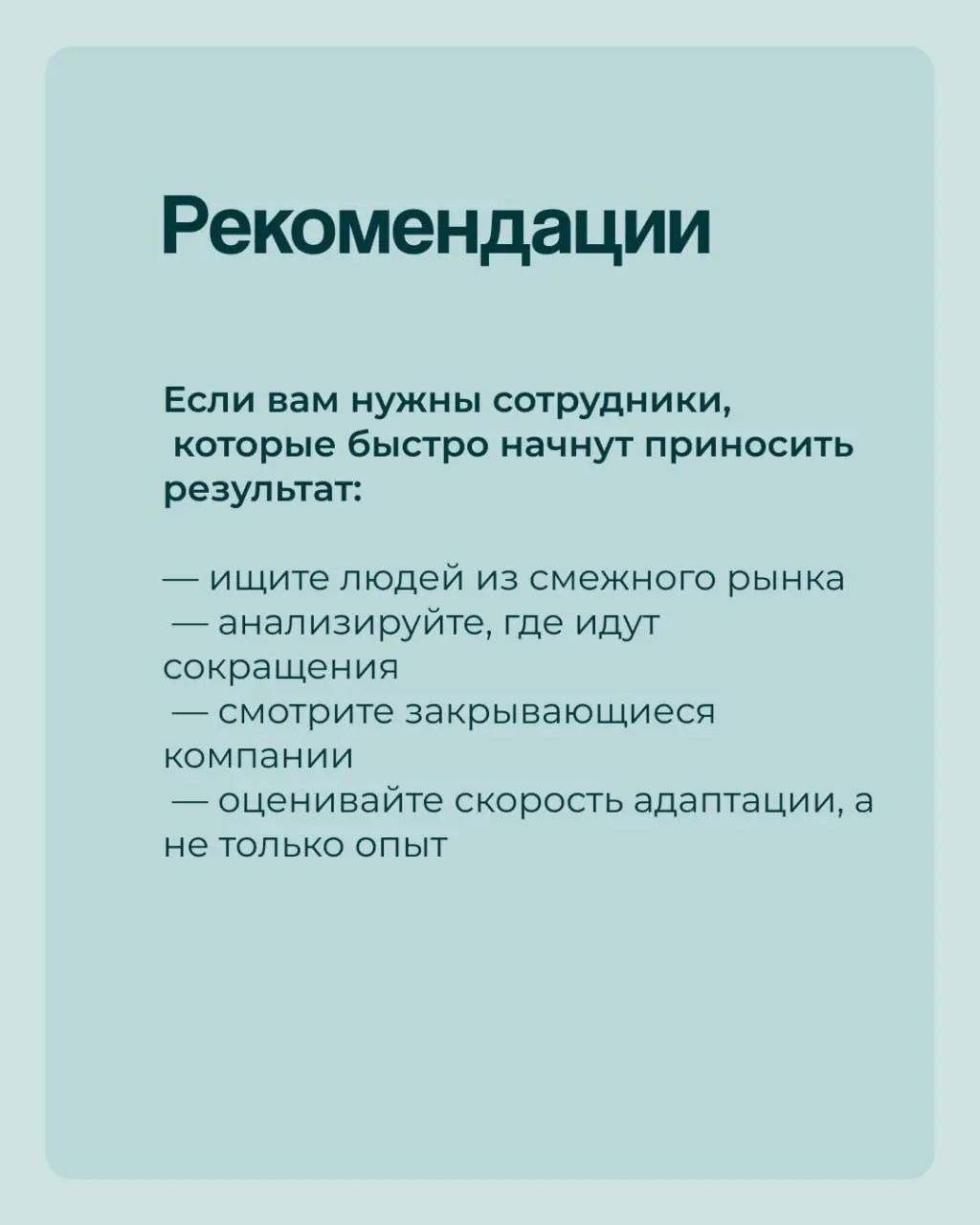 Рекомендации

Если вам нужны сотрудники, которые быстро начнут приносить результат:

— ищите людей из смежного рынка
— анализируйте, где идут сокращения
— смотрите закрывающиеся компании
— оценивайте скорость адаптации, а не только опыт